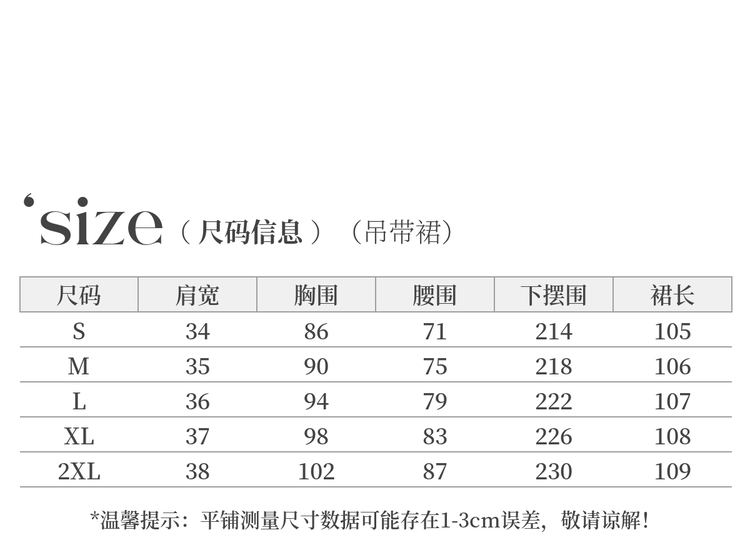 'size（尺码信息）（吊带裙）

| 尺码 | 肩宽 | 胸围 | 腰围 | 下摆围 | 裙长 |
|---|---|---|---|---|---|
| S | 34 | 86 | 71 | 214 | 105 |
| M | 35 | 90 | 75 | 218 | 106 |
| L | 36 | 94 | 79 | 222 | 107 |
| XL | 37 | 98 | 83 | 226 | 108 |
| 2XL | 38 | 102 | 87 | 230 | 109 |

*温馨提示：平铺测量尺寸数据可能存在1-3cm误差，敬请谅解！